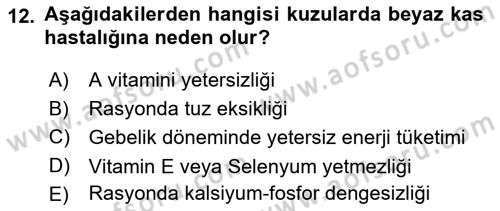 12. Aşağıdakilerden hangisi kuzularda beyaz kas hastalığına neden olur?

A) A vitamini yetersizliği
B) Rasyonda tuz eksikliği
C) Gebelik döneminde yetersiz enerji tüketimi
D) Vitamin E veya Selenyum yetmezliği
E) Rasyonda kalsiyum-fosfor dengesizliği

www.aofsoru.com
www.aofsoru.com
www.aofsoru.com